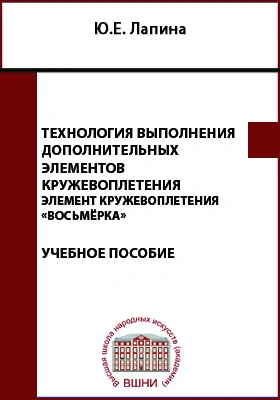 Ю.Е. Лапина

ТЕХНОЛОГИЯ ВЫПОЛНЕНИЯ ДОПОЛНИТЕЛЬНЫХ ЭЛЕМЕНТОВ КРУЖЕВОПЛЕТЕНИЯ
ЭЛЕМЕНТ КРУЖЕВОПЛЕТЕНИЯ «ВОСЬМЁРКА»

УЧЕБНОЕ ПОСОБИЕ

Высшая школа народных искусств (академия)
ВШНИ